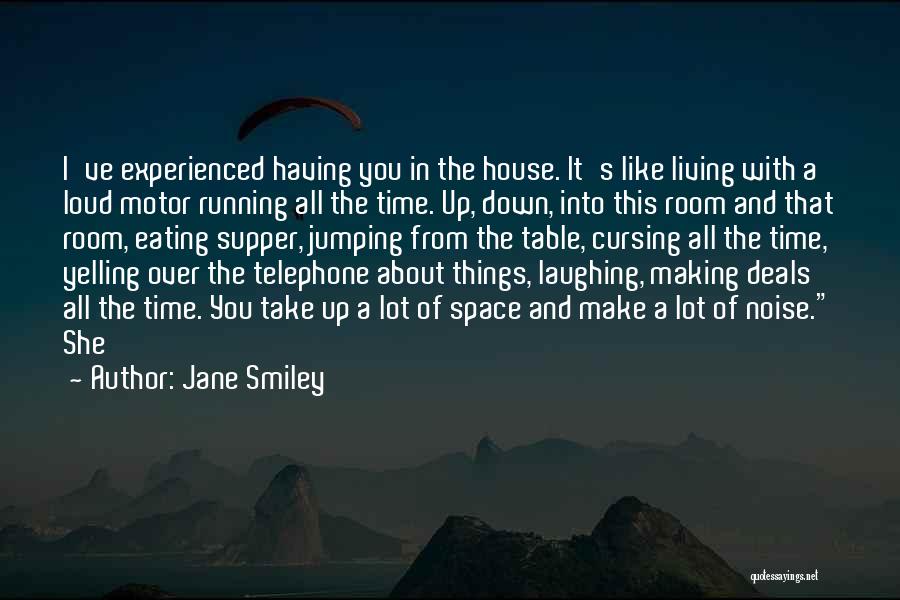 I ve experienced having you in the house. It s like living with a loud motor running all the time. Up, down, into this room and that room, eating supper, jumping from the table, cursing all the time, yelling over the telephone about things, laughing, making deals all the time. You take up a lot of space and make a lot of noise." She

- Author: Jane Smiley

quotessayings.net